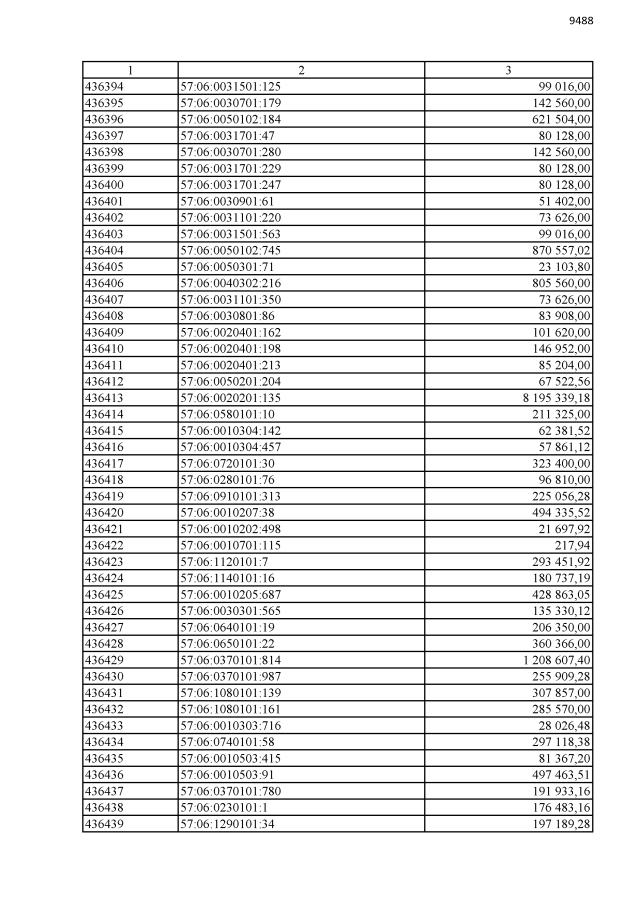 9488

| 1 | 2 | 3 |
|---|---|---|
| 436394 | 57:06:0031501:125 | 99 016,00 |
| 436395 | 57:06:0030701:179 | 142 560,00 |
| 436396 | 57:06:0050102:184 | 621 504,00 |
| 436397 | 57:06:0031701:47 | 80 128,00 |
| 436398 | 57:06:0030701:280 | 142 560,00 |
| 436399 | 57:06:0031701:229 | 80 128,00 |
| 436400 | 57:06:0031701:247 | 80 128,00 |
| 436401 | 57:06:0030901:61 | 51 402,00 |
| 436402 | 57:06:0031101:220 | 73 626,00 |
| 436403 | 57:06:0031501:563 | 99 016,00 |
| 436404 | 57:06:0050102:745 | 870 557,02 |
| 436405 | 57:06:0050301:71 | 23 103,80 |
| 436406 | 57:06:0040302:216 | 805 560,00 |
| 436407 | 57:06:0031101:350 | 73 626,00 |
| 436408 | 57:06:0030801:86 | 83 908,00 |
| 436409 | 57:06:0020401:162 | 101 620,00 |
| 436410 | 57:06:0020401:198 | 146 952,00 |
| 436411 | 57:06:0020401:213 | 85 204,00 |
| 436412 | 57:06:0050201:204 | 67 522,56 |
| 436413 | 57:06:0020201:135 | 8 195 339,18 |
| 436414 | 57:06:0580101:10 | 211 325,00 |
| 436415 | 57:06:0010304:142 | 62 381,52 |
| 436416 | 57:06:0010304:457 | 57 861,12 |
| 436417 | 57:06:0720101:30 | 323 400,00 |
| 436418 | 57:06:0280101:76 | 96 810,00 |
| 436419 | 57:06:0910101:313 | 225 056,28 |
| 436420 | 57:06:0010207:38 | 494 335,52 |
| 436421 | 57:06:0010202:498 | 21 697,92 |
| 436422 | 57:06:0010701:115 | 217,94 |
| 436423 | 57:06:1120101:7 | 293 451,92 |
| 436424 | 57:06:1140101:16 | 180 737,19 |
| 436425 | 57:06:0010205:687 | 428 863,05 |
| 436426 | 57:06:0030301:565 | 135 330,12 |
| 436427 | 57:06:0640101:19 | 206 350,00 |
| 436428 | 57:06:0650101:22 | 360 366,00 |
| 436429 | 57:06:0370101:814 | 1 208 607,40 |
| 436430 | 57:06:0370101:987 | 255 909,28 |
| 436431 | 57:06:1080101:139 | 307 857,00 |
| 436432 | 57:06:1080101:161 | 285 570,00 |
| 436433 | 57:06:0010303:716 | 28 026,48 |
| 436434 | 57:06:0740101:58 | 297 118,38 |
| 436435 | 57:06:0010503:415 | 81 367,20 |
| 436436 | 57:06:0010503:91 | 497 463,51 |
| 436437 | 57:06:0370101:780 | 191 933,16 |
| 436438 | 57:06:0230101:1 | 176 483,16 |
| 436439 | 57:06:1290101:34 | 197 189,28 |